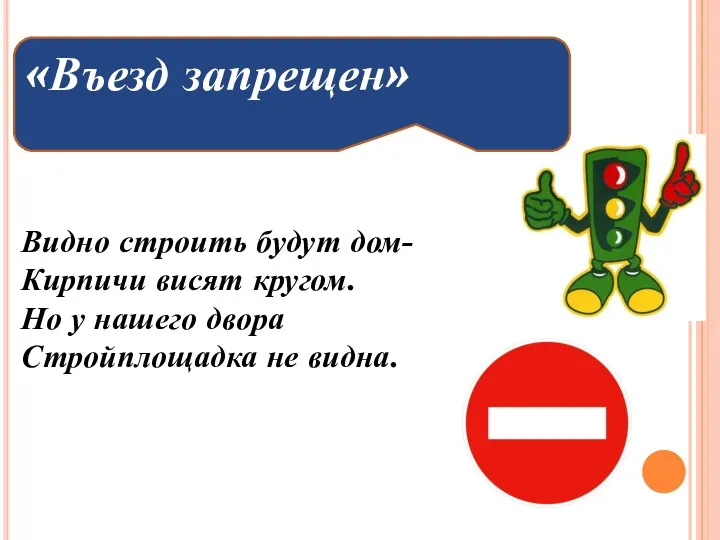 «Въезд запрещен»

Видно строить будут дом-
Кирпичи висят кругом.
Но у нашего двора
Стройплощадка не видна.